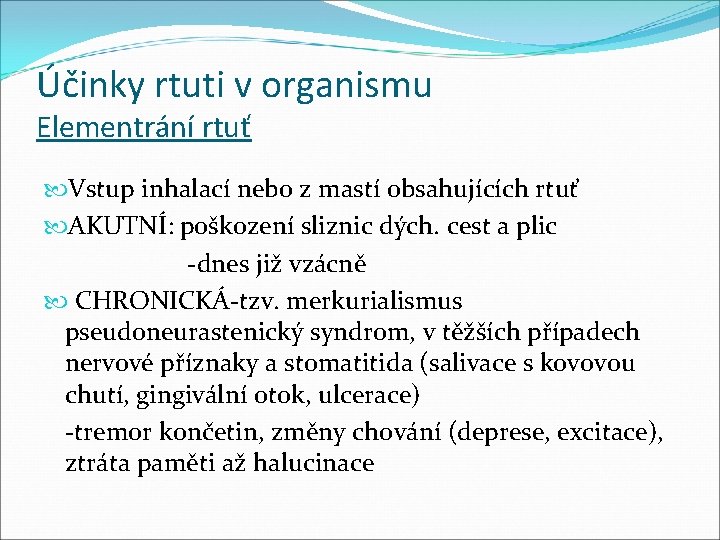 Účinky rtuti v organismu
Elementrání rtuť

Vstup inhalací nebo z mastí obsahujících rtuť
AKUTNÍ: poškození sliznic dých. cest a plic
-dnes již vzácně
CHRONICKÁ-tzv. merkurialismus pseudoneurastenický syndrom, v těžších případech nervové příznaky a stomatitida (salivace s kovovou chutí, gingivální otok, ulcerace)
-tremor končetin, změny chování (deprese, excitace), ztráta paměti až halucinace